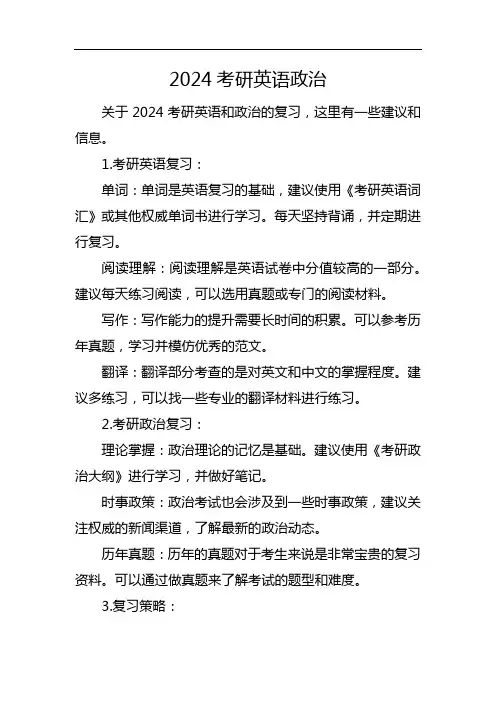 2024 考研英语政治

关于 2024 考研英语和政治的复习，这里有一些建议和信息。

1.考研英语复习：

单词：单词是英语复习的基础，建议使用《考研英语词汇》或其他权威单词书进行学习。每天坚持背诵，并定期进行复习。

阅读理解：阅读理解是英语试卷中分值较高的一部分。建议每天练习阅读，可以选用真题或专门的阅读材料。

写作：写作能力的提升需要长时间的积累。可以参考历年真题，学习并模仿优秀的范文。

翻译：翻译部分考查的是对英文和中文的掌握程度。建议多练习，可以找一些专业的翻译材料进行练习。

2.考研政治复习：

理论掌握：政治理论的记忆是基础。建议使用《考研政治大纲》进行学习，并做好笔记。

时事政策：政治考试也会涉及到一些时事政策，建议关注权威的新闻渠道，了解最新的政治动态。

历年真题：历年的真题对于考生来说是非常宝贵的复习资料。可以通过做真题来了解考试的题型和难度。

3.复习策略：